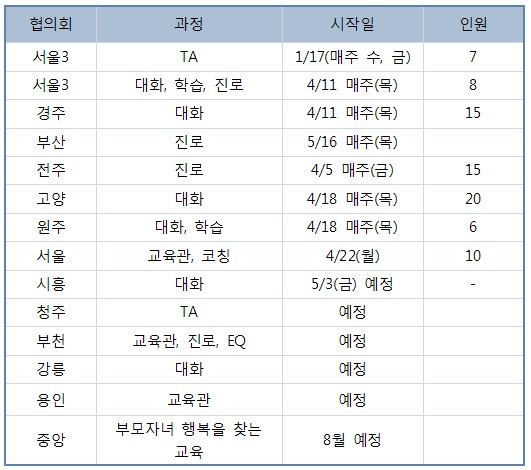 | 협의회 | 과정 | 시작일 | 인원 |
|---|---|---|---|
| 서울3 | TA | 1/17(매주 수, 금) | 7 |
| 서울3 | 대화, 학습, 진로 | 4/11 매주(목) | 8 |
| 경주 | 대화 | 4/11 매주(목) | 15 |
| 부산 | 진로 | 5/16 매주(목) | |
| 전주 | 진로 | 4/5 매주(금) | 15 |
| 고양 | 대화 | 4/18 매주(목) | 20 |
| 원주 | 대화, 학습 | 4/18 매주(목) | 6 |
| 서울 | 교육관, 코칭 | 4/22(월) | 10 |
| 시흥 | 대화 | 5/3(금) 예정 | - |
| 청주 | TA | 예정 | |
| 부천 | 교육관, 진로, EQ | 예정 | |
| 강릉 | 대화 | 예정 | |
| 용인 | 교육관 | 예정 | |
| 중앙 | 부모자녀 행복을 찾는 교육 | 8월 예정 | |